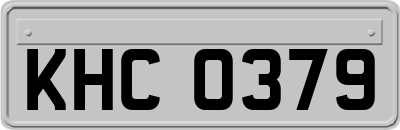 KHC 0379